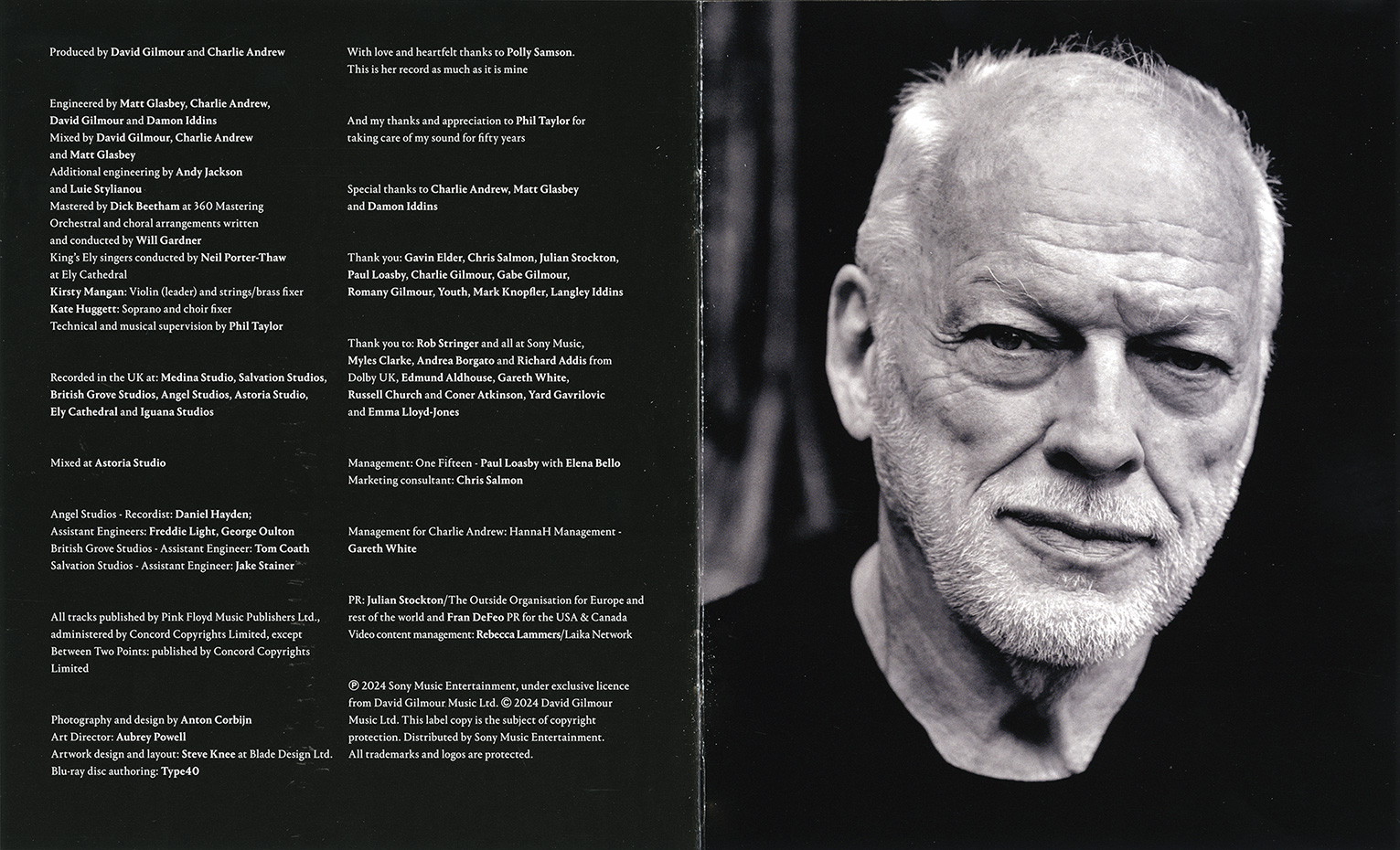 Produced by David Gilmour and Charlie Andrew

Engineered by Matt Glasbey, Charlie Andrew, David Gilmour and Damon Iddins
Mixed by David Gilmour, Charlie Andrew and Matt Glasbey
Additional engineering by Andy Jackson and Luie Stylianou
Mastered by Dick Beetham at 360 Mastering
Orchestral and choral arrangements written and conducted by Will Gardner
King's Ely singers conducted by Neil Porter-Thaw at Ely Cathedral
Kirsty Mangan: Violin (leader) and strings/brass fixer
Kate Huggett: Soprano and choir fixer
Technical and musical supervision by Phil Taylor

Recorded in the UK at: Medina Studio, Salvation Studios, British Grove Studios, Angel Studios, Astoria Studio, Ely Cathedral and Iguana Studios

Mixed at Astoria Studio

Angel Studios - Recordist: Daniel Hayden;
Assistant Engineers: Freddie Light, George Oulton
British Grove Studios - Assistant Engineer: Tom Coath
Salvation Studios - Assistant Engineer: Jake Stainer

All tracks published by Pink Floyd Music Publishers Ltd., administered by Concord Copyrights Limited, except Between Two Points: published by Concord Copyrights Limited

Photography and design by Anton Corbijn
Art Director: Aubrey Powell
Artwork design and layout: Steve Knee at Blade Design Ltd.
Blu-ray disc authoring: Type40

With love and heartfelt thanks to Polly Samson.
This is her record as much as it is mine

And my thanks and appreciation to Phil Taylor for taking care of my sound for fifty years

Special thanks to Charlie Andrew, Matt Glasbey and Damon Iddins

Thank you: Gavin Elder, Chris Salmon, Julian Stockton, Paul Loasby, Charlie Gilmour, Gabe Gilmour, Romany Gilmour, Youth, Mark Knopfler, Langley Iddins

Thank you to: Rob Stringer and all at Sony Music, Myles Clarke, Andrea Borgato and Richard Addis from Dolby UK, Edmund Aldhouse, Gareth White, Russell Church and Coner Atkinson, Yard Gavrilovic and Emma Lloyd-Jones

Management: One Fifteen - Paul Loasby with Elena Bello
Marketing consultant: Chris Salmon

Management for Charlie Andrew: HannaH Management - Gareth White

PR: Julian Stockton/The Outside Organisation for Europe and rest of the world and Fran DeFeo PR for the USA & Canada
Video content management: Rebecca Lammers/Laika Network

℗ 2024 Sony Music Entertainment, under exclusive licence from David Gilmour Music Ltd. © 2024 David Gilmour Music Ltd. This label copy is the subject of copyright protection. Distributed by Sony Music Entertainment. All trademarks and logos are protected.